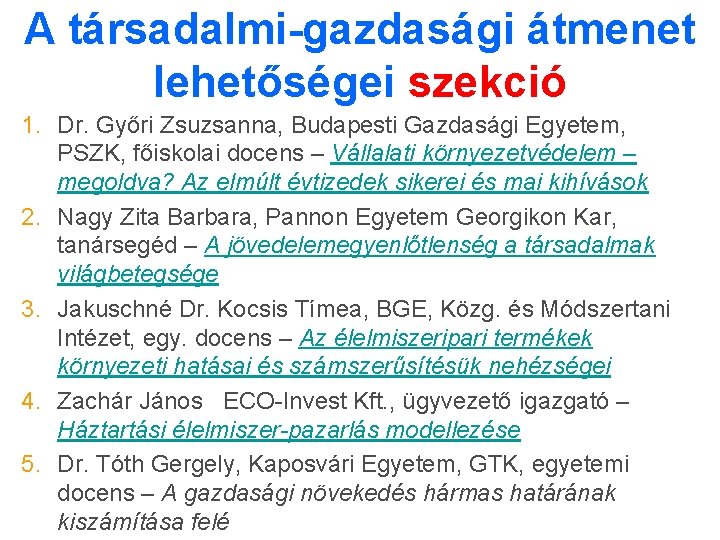 A társadalmi-gazdasági átmenet lehetőségei szekció

1. Dr. Győri Zsuzsanna, Budapesti Gazdasági Egyetem, PSZK, főiskolai docens – Vállalati környezetvédelem – megoldva? Az elmúlt évtizedek sikerei és mai kihívások

2. Nagy Zita Barbara, Pannon Egyetem Georgikon Kar, tanársegéd – A jövedelemegyenlőtlenség a társadalmak világbetegsége

3. Jakuschné Dr. Kocsis Tímea, BGE, Közg. és Módszertani Intézet, egy. docens – Az élelmiszeripari termékek környezeti hatásai és számszerűsítésük nehézségei

4. Zachár János ECO-Invest Kft., ügyvezető igazgató – Háztartási élelmiszer-pazarlás modellezése

5. Dr. Tóth Gergely, Kaposvári Egyetem, GTK, egyetemi docens – A gazdasági növekedés hármas határának kiszámítása felé